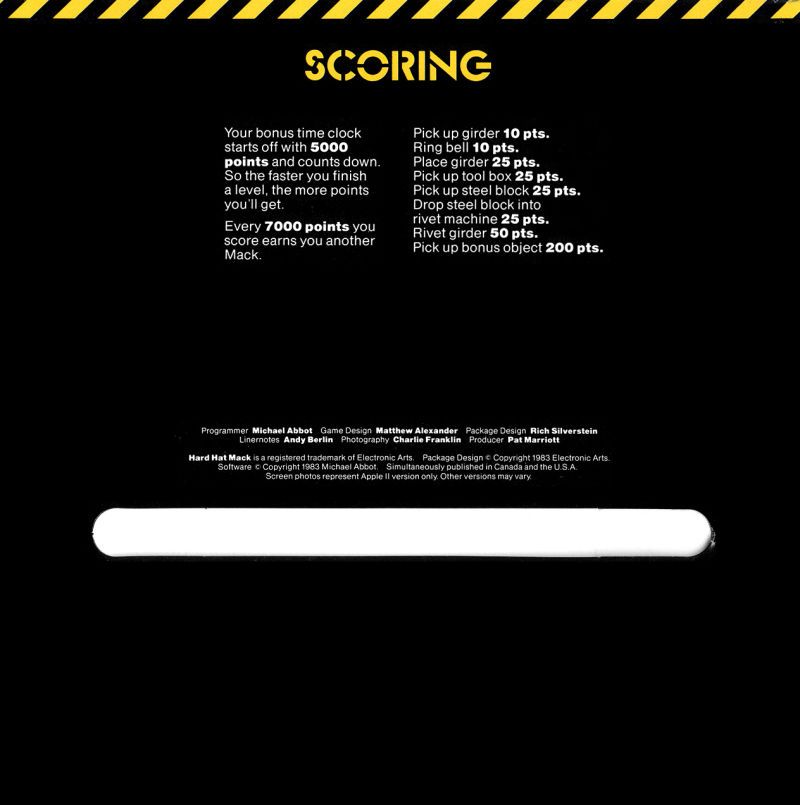 SCORING

Your bonus time clock starts off with 5000 points and counts down. So the faster you finish a level, the more points you'll get.

Every 7000 points you score earns you another Mack.

Pick up girder 10 pts.
Ring bell 10 pts.
Place girder 25 pts.
Pick up tool box 25 pts.
Pick up steel block 25 pts.
Drop steel block into rivet machine 25 pts.
Rivet girder 50 pts.
Pick up bonus object 200 pts.

Programmer Michael Abbot Game Design Matthew Alexander Package Design Rich Silverstein
Linernotes Andy Berlin Photography Charlie Franklin Producer Pat Marriott

Hard Hat Mack is a registered trademark of Electronic Arts. Package Design © Copyright 1983 Electronic Arts. Software © Copyright 1983 Michael Abbot. Simultaneously published in Canada and the U.S.A. Screen photos represent Apple II version only. Other versions may vary.